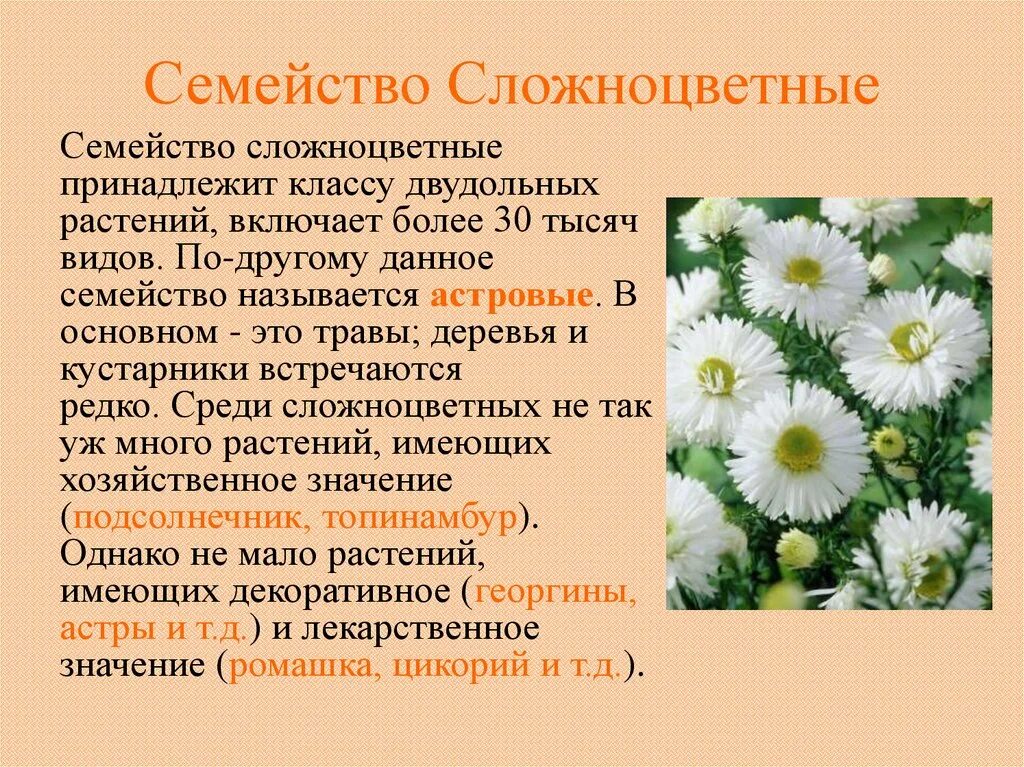 Семейство Сложноцветные

Семейство сложноцветные принадлежит классу двудольных растений, включает более 30 тысяч видов. По-другому данное семейство называется астровые. В основном - это травы; деревья и кустарники встречаются редко. Среди сложноцветных не так уж много растений, имеющих хозяйственное значение (подсолнечник, топинамбур). Однако не мало растений, имеющих декоративное (георгины, астры и т.д.) и лекарственное значение (ромашка, цикорий и т.д.).